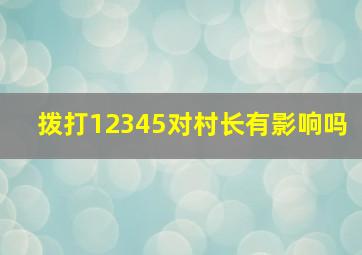 拨打12345对村长有影响吗